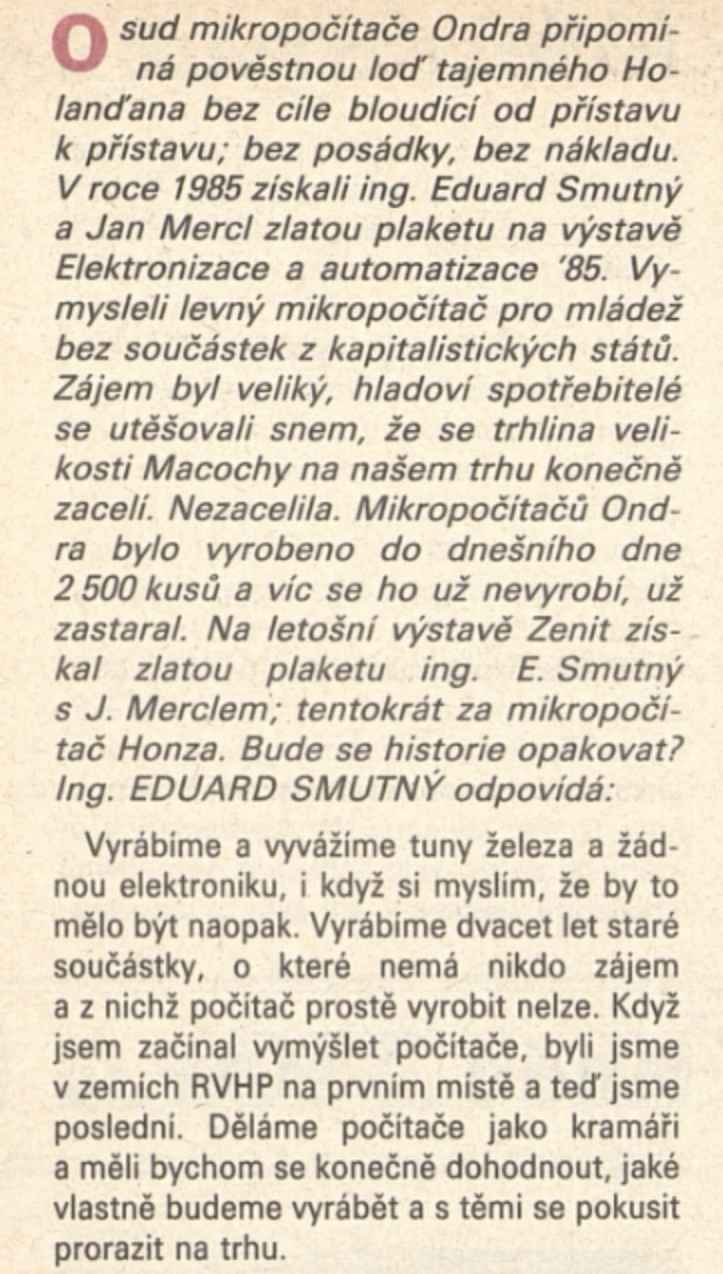 Osud mikropočítače Ondra připomíná pověstnou loď tajemného Holanďana bez cíle bloudící od přístavu k přístavu; bez posádky, bez nákladu. V roce 1985 získali ing. Eduard Smutný a Jan Mercl zlatou plaketu na výstavě Elektronizace a automatizace '85. Vymysleli levný mikropočítač pro mládež bez součástek z kapitalistických států. Zájem byl veliký, hladoví spotřebitelé se utěšovali snem, že se trhlina velikosti Macochy na našem trhu konečně zacelí. Nezacelila. Mikropočítačů Ondra bylo vyrobeno do dnešního dne 2 500 kusů a víc se ho už nevyrobí, už zastaral. Na letošní výstavě Zenit získal zlatou plaketu ing. E. Smutný s J. Merclem; tentokrát za mikropočítač Honza. Bude se historie opakovat? Ing. EDUARD SMUTNÝ odpovídá:

Vyrábíme a vyvážíme tuny železa a žádnou elektroniku, i když si myslím, že by to mělo být naopak. Vyrábíme dvacet let staré součástky, o které nemá nikdo zájem a z nichž počítač prostě vyrobit nelze. Když jsem začínal vymýšlet počítače, byli jsme v zemích RVHP na prvním místě a teď jsme poslední. Děláme počítače jako kramáři a měli bychom se konečně dohodnout, jaké vlastně budeme vyrábět a s těmi se pokusit prorazit na trhu.